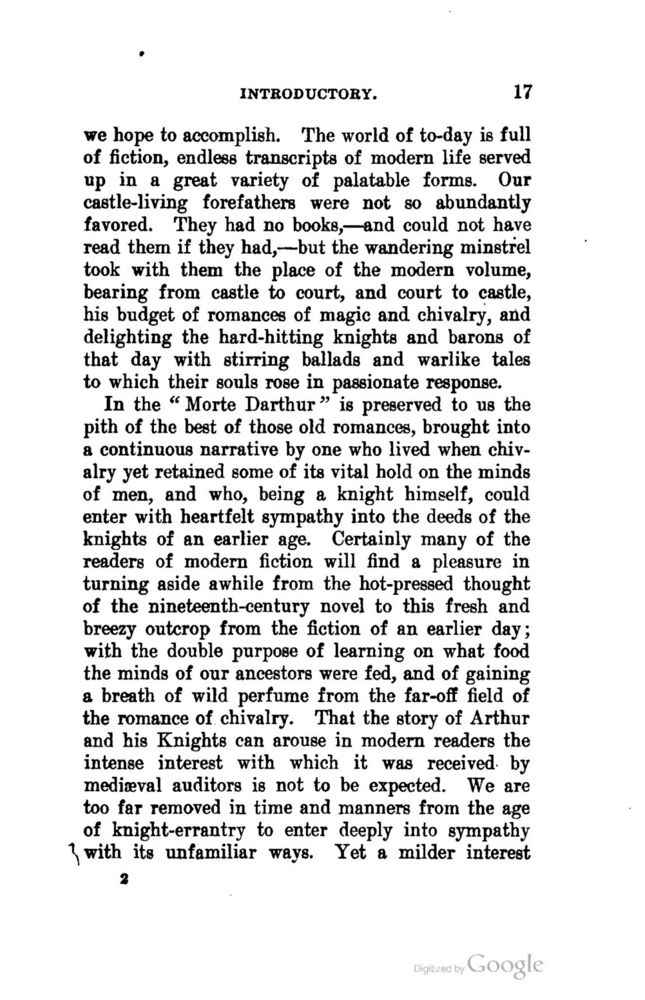 INTRODUCTORY. 17

we hope to accomplish. The world of to-day is full of fiction, endless transcripts of modern life served up in a great variety of palatable forms. Our castle-living forefathers were not so abundantly favored. They had no books,—and could not have read them if they had,—but the wandering minstrel took with them the place of the modern volume, bearing from castle to court, and court to castle, his budget of romances of magic and chivalry, and delighting the hard-hitting knights and barons of that day with stirring ballads and warlike tales to which their souls rose in passionate response.

In the "Morte Darthur" is preserved to us the pith of the best of those old romances, brought into a continuous narrative by one who lived when chivalry yet retained some of its vital hold on the minds of men, and who, being a knight himself, could enter with heartfelt sympathy into the deeds of the knights of an earlier age. Certainly many of the readers of modern fiction will find a pleasure in turning aside awhile from the hot-pressed thought of the nineteenth-century novel to this fresh and breezy outcrop from the fiction of an earlier day; with the double purpose of learning on what food the minds of our ancestors were fed, and of gaining a breath of wild perfume from the far-off field of the romance of chivalry. That the story of Arthur and his Knights can arouse in modern readers the intense interest with which it was received by mediæval auditors is not to be expected. We are too far removed in time and manners from the age of knight-errantry to enter deeply into sympathy with its unfamiliar ways. Yet a milder interest

2

Digitized by Google